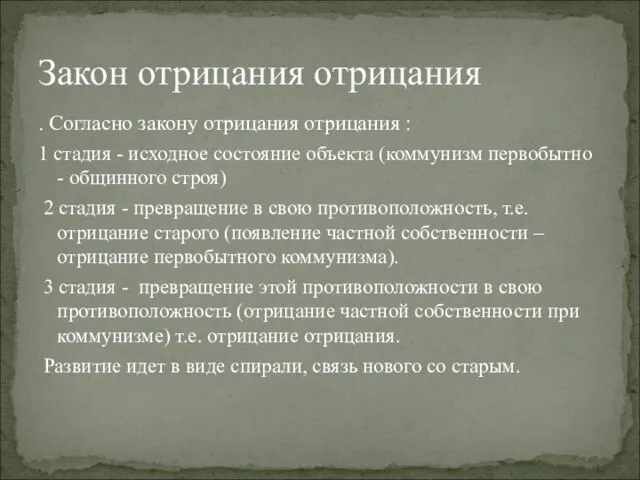 Закон отрицания отрицания

. Согласно закону отрицания отрицания :

1 стадия - исходное состояние объекта (коммунизм первобытно - общинного строя)

2 стадия - превращение в свою противоположность, т.е. отрицание старого (появление частной собственности – отрицание первобытного коммунизма).

3 стадия - превращение этой противоположности в свою противоположность (отрицание частной собственности при коммунизме) т.е. отрицание отрицания.

Развитие идет в виде спирали, связь нового со старым.